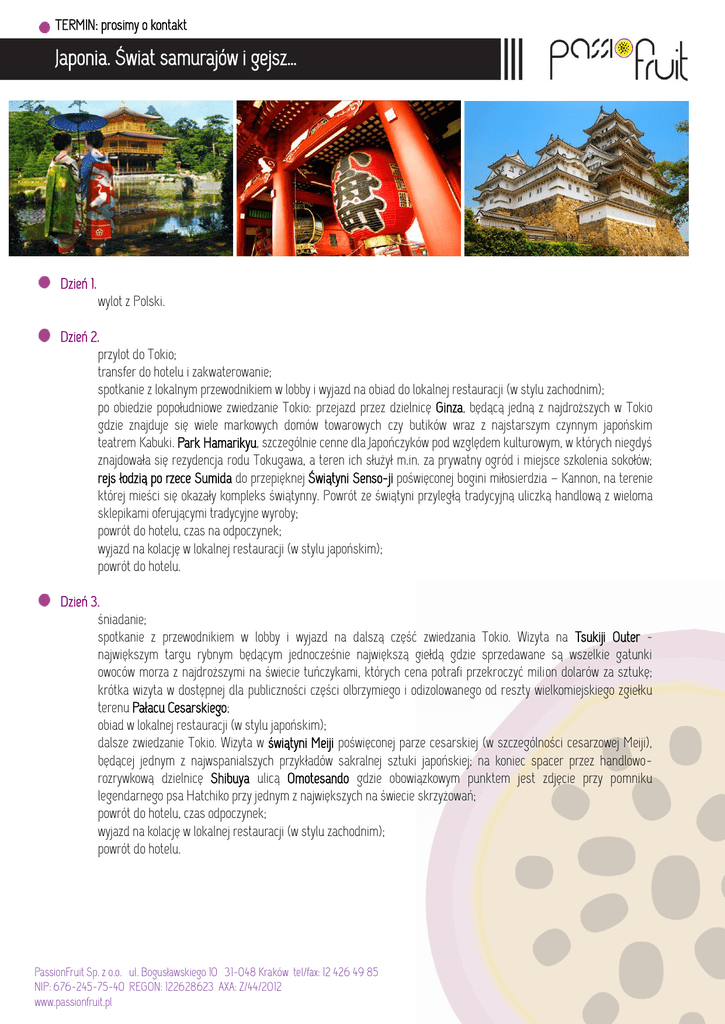 TERMIN: prosimy o kontakt

Japonia. Świat samurajów i gejsz...

passion fruit

Dzień 1.
wylot z Polski.

Dzień 2.
przylot do Tokio;
transfer do hotelu i zakwaterowanie;
spotkanie z lokalnym przewodnikiem w lobby i wyjazd na obiad do lokalnej restauracji (w stylu zachodnim);
po obiedzie popołudniowe zwiedzanie Tokio: przejazd przez dzielnicę Ginza, będącą jedną z najdroższych w Tokio gdzie znajduje się wiele markowych domów towarowych czy butików wraz z najstarszym czynnym japońskim teatrem Kabuki. Park Hamarikyu, szczególnie cenne dla Japończyków pod względem kulturowym, w których niegdyś znajdowała się rezydencja rodu Tokugawa, a teren ich służył m.in. za prywatny ogród i miejsce szkolenia sokołów; rejs łodzią po rzece Sumida do przepięknej Świątyni Senso-ji poświęconej bogini miłosierdzia – Kannon, na terenie której mieści się okazały kompleks świątynny. Powrót ze świątyni przyległą tradycyjną uliczką handlową z wieloma sklepikami oferującymi tradycyjne wyroby;
powrót do hotelu, czas na odpoczynek;
wyjazd na kolację w lokalnej restauracji (w stylu japońskim);
powrót do hotelu.

Dzień 3.
śniadanie;
spotkanie z przewodnikiem w lobby i wyjazd na dalszą część zwiedzania Tokio. Wizyta na Tsukiji Outer - największym targu rybnym będącym jednocześnie największą giełdą gdzie sprzedawane są wszelkie gatunki owoców morza z najdroższymi na świecie tuńczykami, których cena potrafi przekroczyć milion dolarów za sztukę; krótka wizyta w dostępnej dla publiczności części olbrzymiego i odizolowanego od reszty wielkomiejskiego zgiełku terenu Pałacu Cesarskiego;
obiad w lokalnej restauracji (w stylu japońskim);
dalsze zwiedzanie Tokio. Wizyta w świątyni Meiji poświęconej parze cesarskiej (w szczególności cesarzowej Meiji), będącej jednym z najwspanialszych przykładów sakralnej sztuki japońskiej; na koniec spacer przez handlowo-rozrywkową dzielnicę Shibuya ulicą Omotesando gdzie obowiązkowym punktem jest zdjęcie przy pomniku legendarnego psa Hatchiko przy jednym z największych na świecie skrzyżowań;
powrót do hotelu, czas odpoczynek;
wyjazd na kolację w lokalnej restauracji (w stylu zachodnim);
powrót do hotelu.

PassionFruit Sp. z o.o. ul. Bogusławskiego 10 31-048 Kraków tel/fax: 12 426 49 85
NIP: 676-245-75-40 REGON: 122628623 AXA: Z/44/2012
www.passionfruit.pl